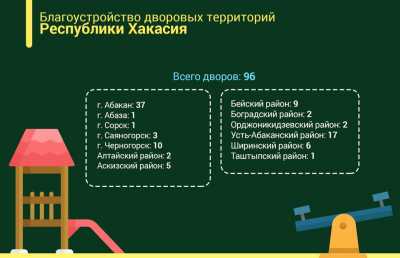 Благоустройство дворовых территорий
Республики Хакасия

Всего дворов: 96

г. Абакан: 37
г. Абаза: 1
г. Сорск: 1
г. Саяногорск: 3
г. Черногорск: 10
Алтайский район: 2
Аскизский район: 5

Бейский район: 9
Боградский район: 2
Орджоникидзевский район: 2
Усть-Абаканский район: 17
Ширинский район: 6
Таштыпский район: 1